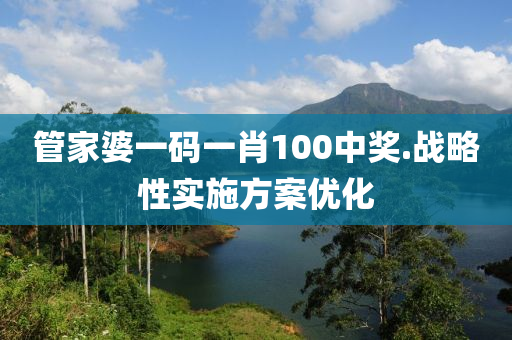 管家婆一码一肖100中奖.战略性实施方案优化